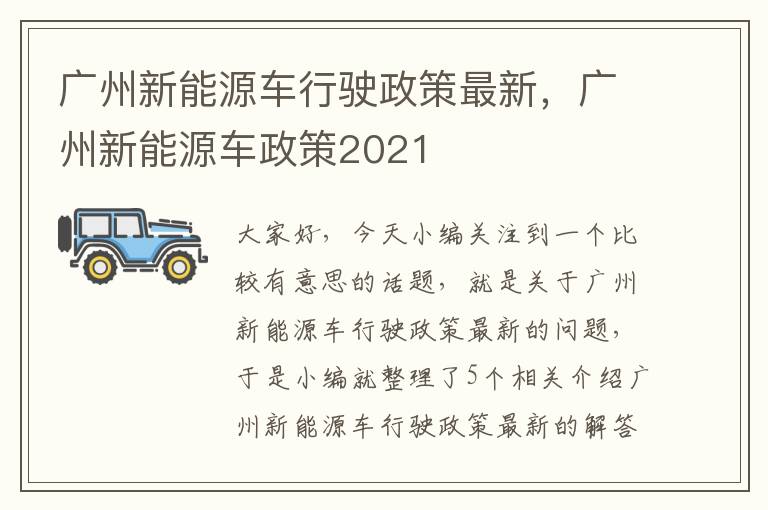 广州新能源车行驶政策最新，广州新能源车政策2021

大家好，今天小编关注到一个比较有意思的话题，就是关于广州新能源车行驶政策最新的问题，于是小编就整理了5个相关介绍广州新能源车行驶政策最新的解答